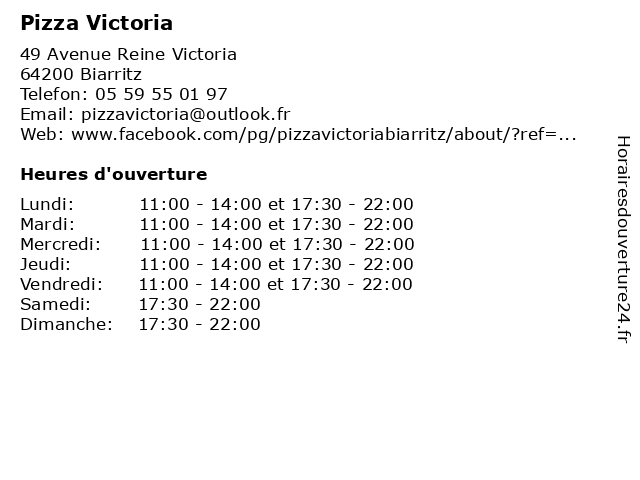 Pizza Victoria

49 Avenue Reine Victoria
64200 Biarritz
Telefon: 05 59 55 01 97
Email: pizzavictoria@outlook.fr
Web: www.facebook.com/pg/pizzavictoriabiarritz/about/?ref=...

Heures d'ouverture

| | |
|---|---|
| Lundi: | 11:00 - 14:00 et 17:30 - 22:00 |
| Mardi: | 11:00 - 14:00 et 17:30 - 22:00 |
| Mercredi: | 11:00 - 14:00 et 17:30 - 22:00 |
| Jeudi: | 11:00 - 14:00 et 17:30 - 22:00 |
| Vendredi: | 11:00 - 14:00 et 17:30 - 22:00 |
| Samedi: | 17:30 - 22:00 |
| Dimanche: | 17:30 - 22:00 |

Horairesdouverture24.fr